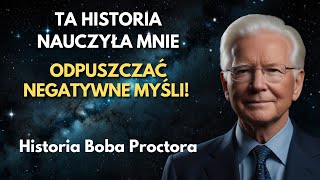 TA HISTORIA NAUCZYŁA MNIE

ODPUSZCZAĆ NEGATYWNE MYŚLI!

Historia Boba Proctora